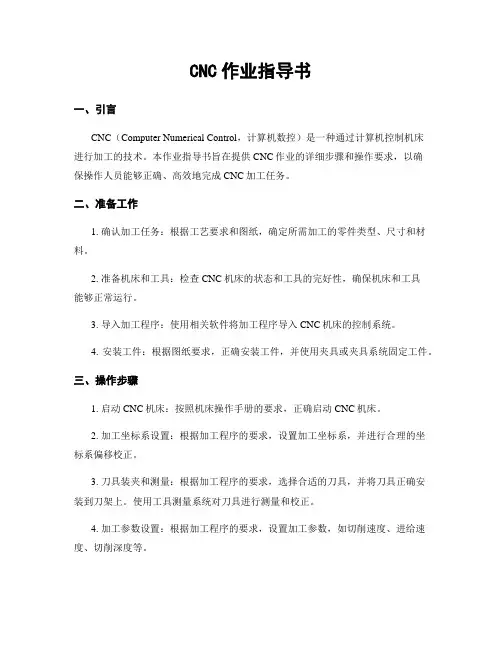 CNC 作业指导书

一、引言

CNC（Computer Numerical Control，计算机数控）是一种通过计算机控制机床进行加工的技术。本作业指导书旨在提供 CNC 作业的详细步骤和操作要求，以确保操作人员能够正确、高效地完成 CNC 加工任务。

二、准备工作

1. 确认加工任务：根据工艺要求和图纸，确定所需加工的零件类型、尺寸和材料。

2. 准备机床和工具：检查 CNC 机床的状态和工具的完好性，确保机床和工具能够正常运行。

3. 导入加工程序：使用相关软件将加工程序导入 CNC 机床的控制系统。

4. 安装工件：根据图纸要求，正确安装工件，并使用夹具或夹具系统固定工件。

三、操作步骤

1. 启动 CNC 机床：按照机床操作手册的要求，正确启动 CNC 机床。

2. 加工坐标系设置：根据加工程序的要求，设置加工坐标系，并进行合理的坐标系偏移校正。

3. 刀具装夹和测量：根据加工程序的要求，选择合适的刀具，并将刀具正确安装到刀架上。使用工具测量系统对刀具进行测量和校正。

4. 加工参数设置：根据加工程序的要求，设置加工参数，如切削速度、进给速度、切削深度等。